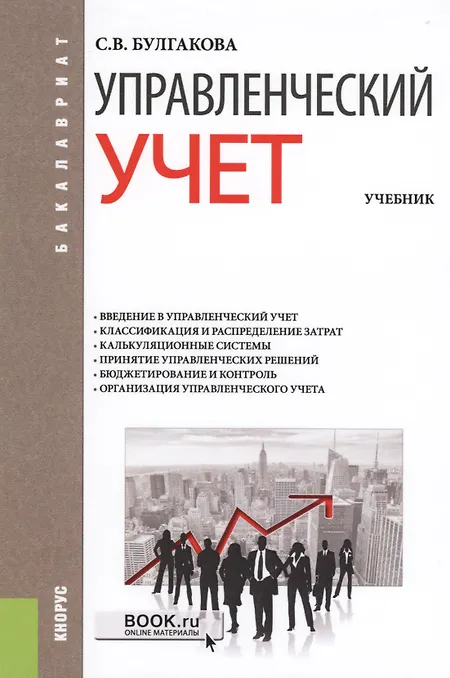 БАКАЛАВРИАТ

С.В. БУЛГАКОВА

УПРАВЛЕНЧЕСКИЙ УЧЕТ

УЧЕБНИК

• ВВЕДЕНИЕ В УПРАВЛЕНЧЕСКИЙ УЧЕТ
• КЛАССИФИКАЦИЯ И РАСПРЕДЕЛЕНИЕ ЗАТРАТ
• КАЛЬКУЛЯЦИОННЫЕ СИСТЕМЫ
• ПРИНЯТИЕ УПРАВЛЕНЧЕСКИХ РЕШЕНИЙ
• БЮДЖЕТИРОВАНИЕ И КОНТРОЛЬ
• ОРГАНИЗАЦИЯ УПРАВЛЕНЧЕСКОГО УЧЕТА

КНОРУС

BOOK.ru
ONLINE МАТЕРИАЛЫ